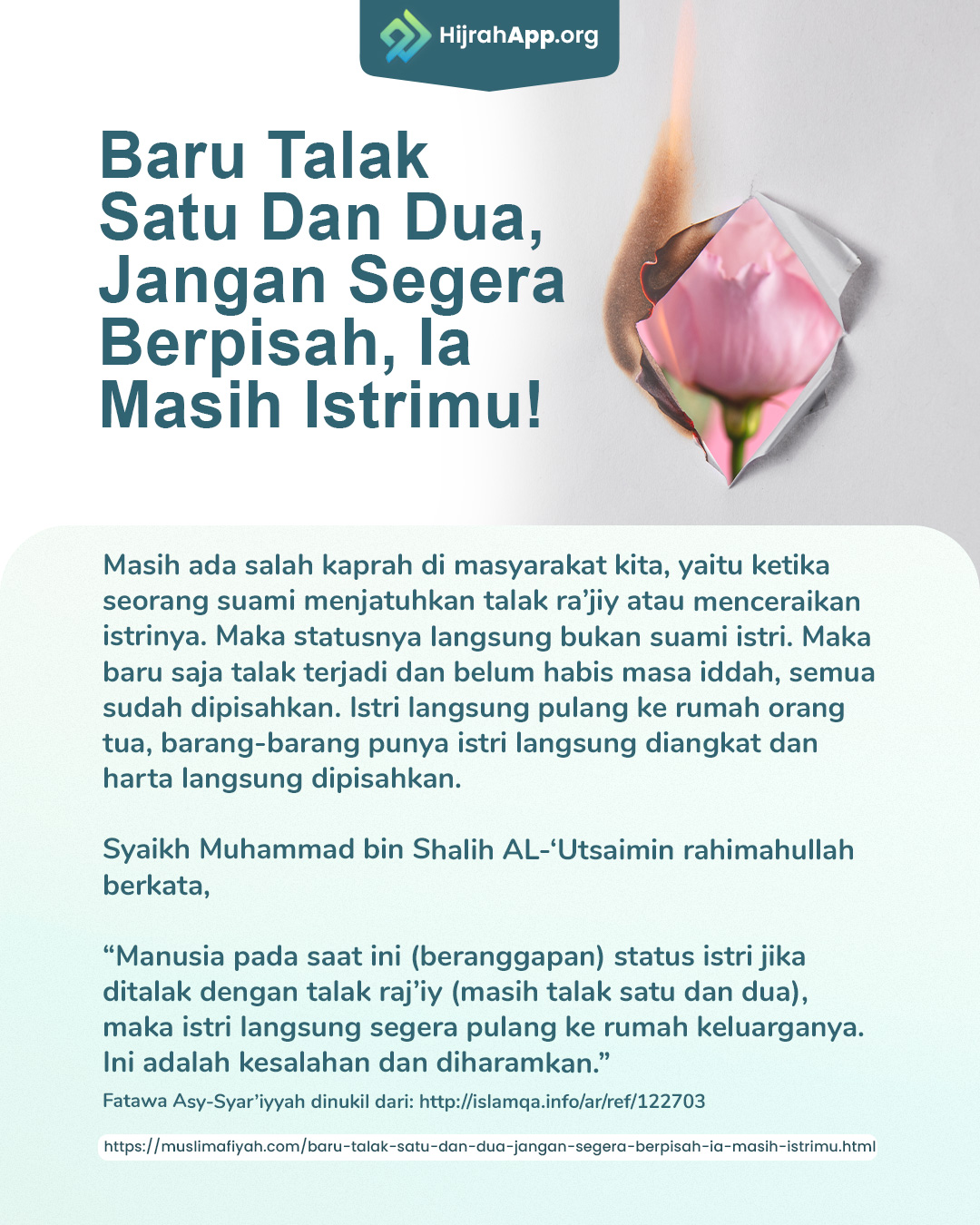 HijrahApp.org

Baru Talak Satu Dan Dua, Jangan Segera Berpisah, Ia Masih Istrimu!

Masih ada salah kaprah di masyarakat kita, yaitu ketika seorang suami menjatuhkan talak ra'jiy atau menceraikan istrinya. Maka statusnya langsung bukan suami istri. Maka baru saja talak terjadi dan belum habis masa iddah, semua sudah dipisahkan. Istri langsung pulang ke rumah orang tua, barang-barang punya istri langsung diangkat dan harta langsung dipisahkan.

Syaikh Muhammad bin Shalih AL-'Utsaimin rahimahullah berkata,

"Manusia pada saat ini (beranggapan) status istri jika ditalak dengan talak raj'iy (masih talak satu dan dua), maka istri langsung segera pulang ke rumah keluarganya. Ini adalah kesalahan dan diharamkan."

Fatawa Asy-Syar'iyyah dinukil dari: http://islamqa.info/ar/ref/122703

https://muslimafiyah.com/baru-talak-satu-dan-dua-jangan-segera-berpisah-ia-masih-istrimu.html